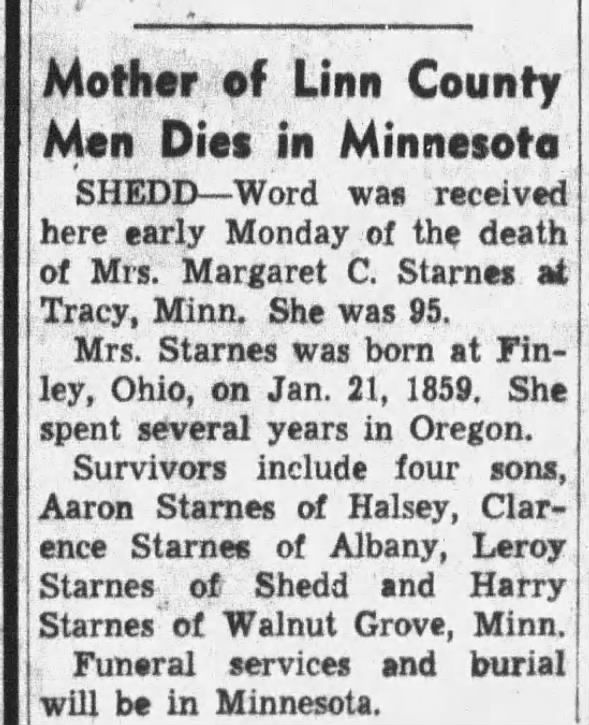 Mother of Linn County Men Dies in Minnesota

SHEDD—Word was received here early Monday of the death of Mrs. Margaret C. Starnes at Tracy, Minn. She was 95.

Mrs. Starnes was born at Finley, Ohio, on Jan. 21, 1859. She spent several years in Oregon.

Survivors include four sons, Aaron Starnes of Halsey, Clarence Starnes of Albany, Leroy Starnes of Shedd and Harry Starnes of Walnut Grove, Minn.

Funeral services and burial will be in Minnesota.